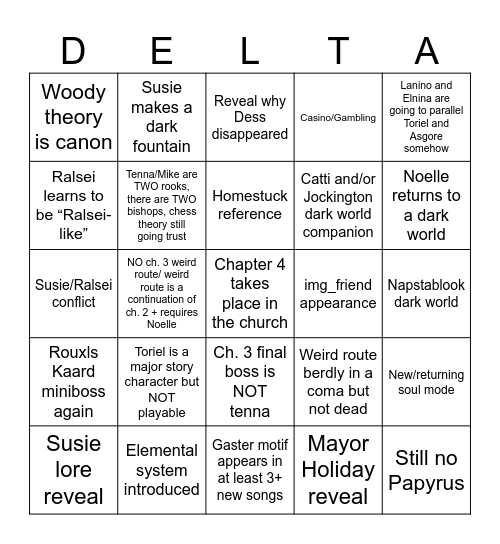 | D | E | L | T | A |
|---|---|---|---|---|
| Woody theory is canon | Susie makes a dark fountain | Reveal why Dess disappeared | Casino/Gambling | Lanino and Elnina are going to parallel Toriel and Asgore somehow |
| Ralsei learns to be “Ralsei-like” | Tenna/Mike are TWO rooks, there are TWO bishops, chess theory still going trust | Homestuck reference | Catti and/or Jockington dark world companion | Noelle returns to a dark world |
| Susie/Ralsei conflict | NO ch. 3 weird route/ weird route is a continuation of ch. 2 + requires Noelle | Chapter 4 takes place in the church | img_friend appearance | Napstablook dark world |
| Rouxls Kaard miniboss again | Toriel is a major story character but NOT playable | Ch. 3 final boss is NOT tenna | Weird route berdly in a coma but not dead | New/returning soul mode |
| Susie lore reveal | Elemental system introduced | Gaster motif appears in at least 3+ new songs | Mayor Holiday reveal | Still no Papyrus |